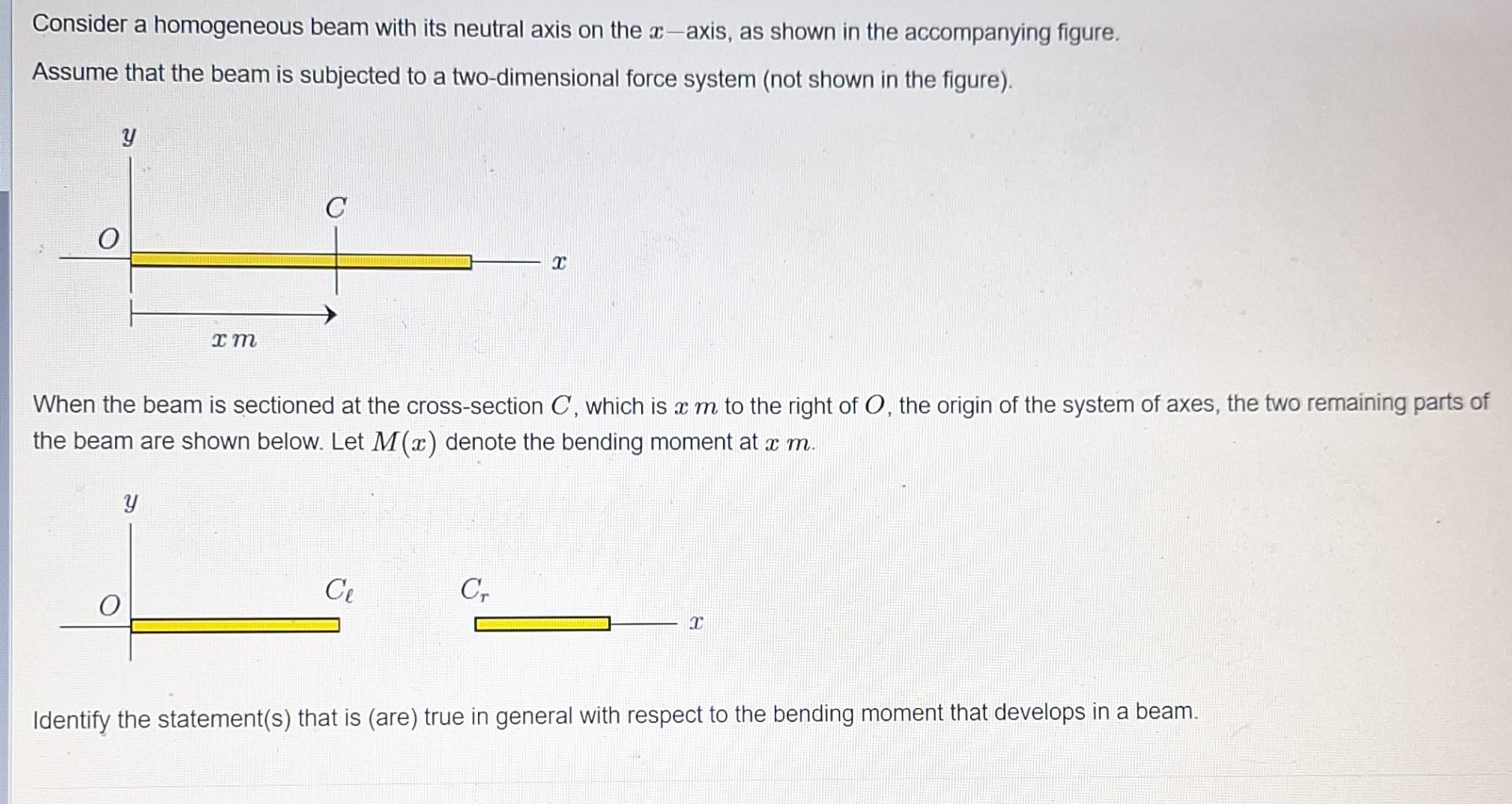 Consider a homogeneous beam with its neutral axis on the $x-$axis, as shown in the accompanying figure.

Assume that the beam is subjected to a two-dimensional force system (not shown in the figure).

$y$

$C$

$O$

$x$

$x\,m$

When the beam is sectioned at the cross-section $C$, which is $x\,m$ to the right of $O$, the origin of the system of axes, the two remaining parts of the beam are shown below. Let $M(x)$ denote the bending moment at $x\,m$.

$y$

$O$

$C_\ell$

$C_r$

$x$

Identify the statement(s) that is (are) true in general with respect to the bending moment that develops in a beam.